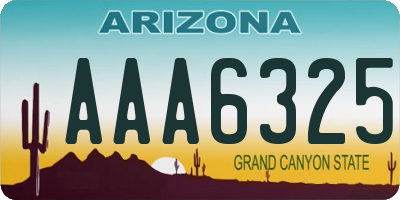 ARIZONA

AAA6325

GRAND CANYON STATE